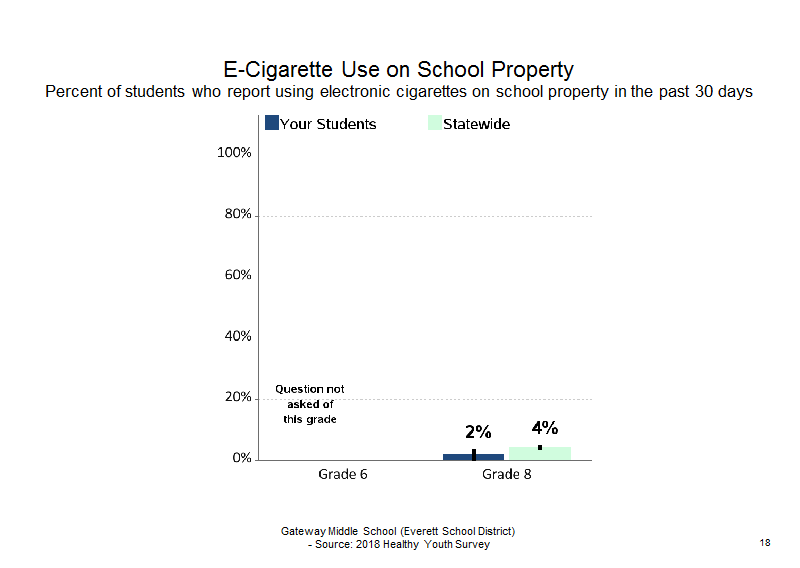 E-Cigarette Use on School Property
Percent of students who report using electronic cigarettes on school property in the past 30 days

Your Students
Statewide

100%
80%
60%
40%
20%
0%

Question not asked of this grade

2%
4%

Grade 6
Grade 8

Gateway Middle School (Everett School District)
- Source: 2018 Healthy Youth Survey

18